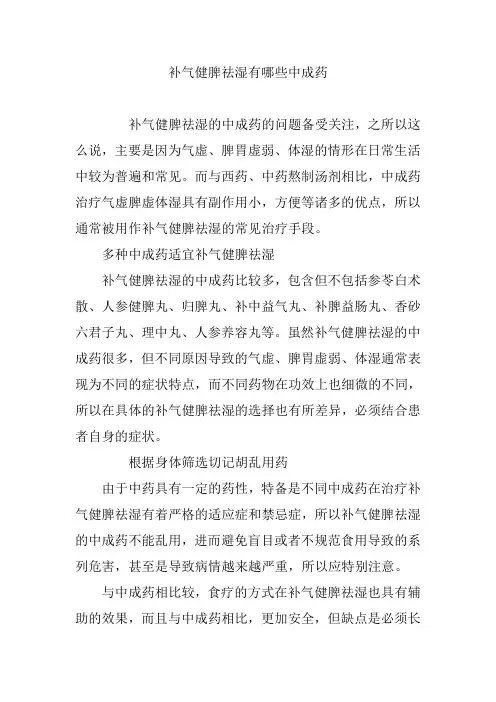 补气健脾祛湿有哪些中成药

补气健脾祛湿的中成药的问题备受关注，之所以这么说，主要是因为气虚、脾胃虚弱、体湿的情形在日常生活中较为普遍和常见。而与西药、中药熬制汤剂相比，中成药治疗气虚脾虚体湿具有副作用小，方便等诸多的优点，所以通常被用作补气健脾祛湿的常见治疗手段。

多种中成药适宜补气健脾祛湿

补气健脾祛湿的中成药比较多，包含但不包括参苓白术散、人参健脾丸、归脾丸、补中益气丸、补脾益肠丸、香砂六君子丸、理中丸、人参养容丸等。虽然补气健脾祛湿的中成药很多，但不同原因导致的气虚、脾胃虚弱、体湿通常表现为不同的症状特点，而不同药物在功效上也细微的不同，所以在具体的补气健脾祛湿的选择也有所差异，必须结合患者自身的症状。

根据身体筛选切记胡乱用药

由于中药具有一定的药性，特备是不同中成药在治疗补气健脾祛湿有着严格的适应症和禁忌症，所以补气健脾祛湿的中成药不能乱用，进而避免盲目或者不规范食用导致的系列危害，甚至是导致病情越来越严重，所以应特别注意。

与中成药相比较，食疗的方式在补气健脾祛湿也具有辅助的效果，而且与中成药相比，更加安全，但缺点是必须长